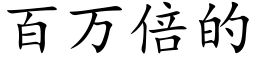 百万倍的